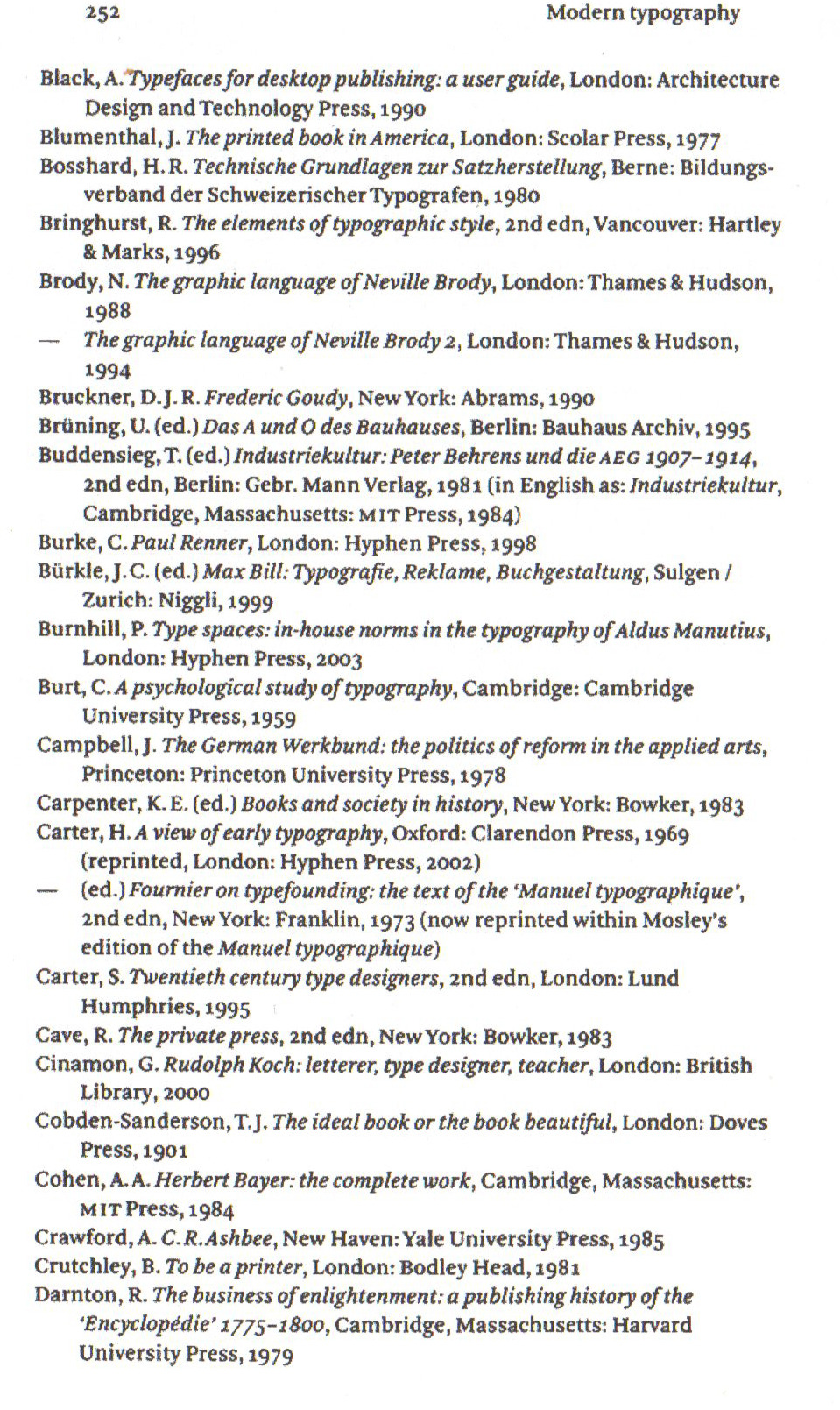 252 Modern typography

Black, A. Typefaces for desktop publishing: a user guide, London: Architecture Design and Technology Press, 1990

Blumenthal, J. The printed book in America, London: Scolar Press, 1977

Bosshard, H. R. Technische Grundlagen zur Satzherstellung, Berne: Bildungsverband der Schweizerischer Typografen, 1980

Bringhurst, R. The elements of typographic style, 2nd edn, Vancouver: Hartley & Marks, 1996

Brody, N. The graphic language of Neville Brody, London: Thames & Hudson, 1988

— The graphic language of Neville Brody 2, London: Thames & Hudson, 1994

Bruckner, D. J. R. Frederic Goudy, New York: Abrams, 1990

Brüning, U. (ed.) Das A und O des Bauhauses, Berlin: Bauhaus Archiv, 1995

Buddensieg, T. (ed.) Industriekultur: Peter Behrens und die AEG 1907–1914, 2nd edn, Berlin: Gebr. Mann Verlag, 1981 (in English as: Industriekultur, Cambridge, Massachusetts: MIT Press, 1984)

Burke, C. Paul Renner, London: Hyphen Press, 1998

Bürkle, J. C. (ed.) Max Bill: Typografie, Reklame, Buchgestaltung, Sulgen / Zurich: Niggli, 1999

Burnhill, P. Type spaces: in-house norms in the typography of Aldus Manutius, London: Hyphen Press, 2003

Burt, C. A psychological study of typography, Cambridge: Cambridge University Press, 1959

Campbell, J. The German Werkbund: the politics of reform in the applied arts, Princeton: Princeton University Press, 1978

Carpenter, K. E. (ed.) Books and society in history, New York: Bowker, 1983

Carter, H. A view of early typography, Oxford: Clarendon Press, 1969 (reprinted, London: Hyphen Press, 2002)

— (ed.) Fournier on typefounding: the text of the 'Manuel typographique', 2nd edn, New York: Franklin, 1973 (now reprinted within Mosley's edition of the Manuel typographique)

Carter, S. Twentieth century type designers, 2nd edn, London: Lund Humphries, 1995

Cave, R. The private press, 2nd edn, New York: Bowker, 1983

Cinamon, G. Rudolph Koch: letterer, type designer, teacher, London: British Library, 2000

Cobden-Sanderson, T. J. The ideal book or the book beautiful, London: Doves Press, 1901

Cohen, A. A. Herbert Bayer: the complete work, Cambridge, Massachusetts: MIT Press, 1984

Crawford, A. C. R. Ashbee, New Haven: Yale University Press, 1985

Crutchley, B. To be a printer, London: Bodley Head, 1981

Darnton, R. The business of enlightenment: a publishing history of the 'Encyclopédie' 1775–1800, Cambridge, Massachusetts: Harvard University Press, 1979